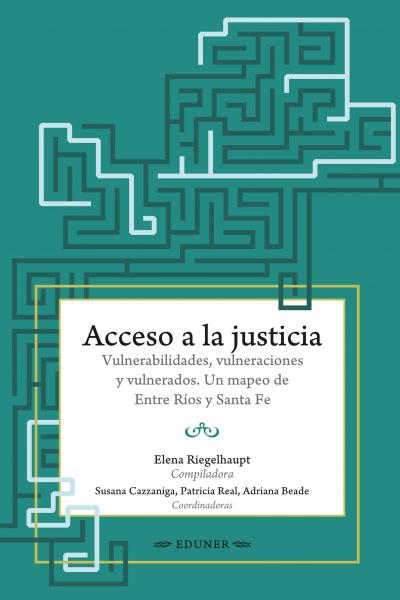 Acceso a la justicia
Vulnerabilidades, vulneraciones y vulnerados. Un mapeo de Entre Ríos y Santa Fe

Elena Riegelhaupt
Compiladora
Susana Cazzaniga, Patricia Real, Adriana Beade
Coordinadoras

EDUNER